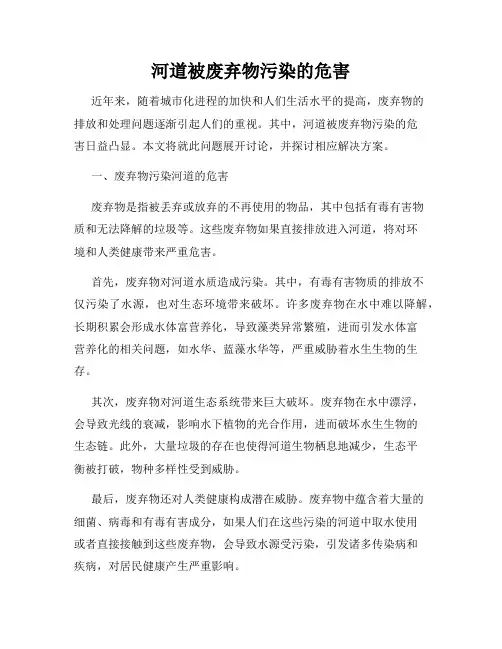 河道被废弃物污染的危害

近年来，随着城市化进程的加快和人们生活水平的提高，废弃物的排放和处理问题逐渐引起人们的重视。其中，河道被废弃物污染的危害日益凸显。本文将就此问题展开讨论，并探讨相应解决方案。

一、废弃物污染河道的危害

废弃物是指被丢弃或放弃的不再使用的物品，其中包括有毒有害物质和无法降解的垃圾等。这些废弃物如果直接排放进入河道，将对环境和人类健康带来严重危害。

首先，废弃物对河道水质造成污染。其中，有毒有害物质的排放不仅污染了水源，也对生态环境带来破坏。许多废弃物在水中难以降解，长期积累会形成水体富营养化，导致藻类异常繁殖，进而引发水体富营养化的相关问题，如水华、蓝藻水华等，严重威胁着水生生物的生存。

其次，废弃物对河道生态系统带来巨大破坏。废弃物在水中漂浮，会导致光线的衰减，影响水下植物的光合作用，进而破坏水生生物的生态链。此外，大量垃圾的存在也使得河道生物栖息地减少，生态平衡被打破，物种多样性受到威胁。

最后，废弃物还对人类健康构成潜在威胁。废弃物中蕴含着大量的细菌、病毒和有毒有害成分，如果人们在这些污染的河道中取水使用或者直接接触到这些废弃物，会导致水源受污染，引发诸多传染病和疾病，对居民健康产生严重影响。